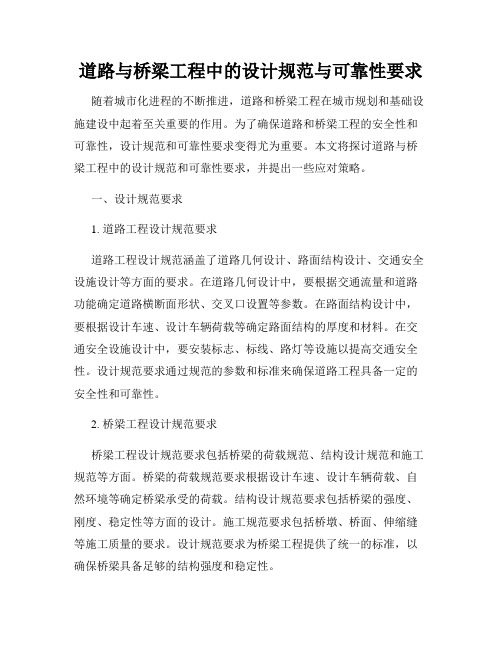 道路与桥梁工程中的设计规范与可靠性要求

随着城市化进程的不断推进，道路和桥梁工程在城市规划和基础设施建设中起着至关重要的作用。为了确保道路和桥梁工程的安全性和可靠性，设计规范和可靠性要求变得尤为重要。本文将探讨道路与桥梁工程中的设计规范和可靠性要求，并提出一些应对策略。

一、设计规范要求

1. 道路工程设计规范要求

道路工程设计规范涵盖了道路几何设计、路面结构设计、交通安全设施设计等方面的要求。在道路几何设计中，要根据交通流量和道路功能确定道路横断面形状、交叉口设置等参数。在路面结构设计中，要根据设计车速、设计车辆荷载等确定路面结构的厚度和材料。在交通安全设施设计中，要安装标志、标线、路灯等设施以提高交通安全性。设计规范要求通过规范的参数和标准来确保道路工程具备一定的安全性和可靠性。

2. 桥梁工程设计规范要求

桥梁工程设计规范要求包括桥梁的荷载规范、结构设计规范和施工规范等方面。桥梁的荷载规范要求根据设计车速、设计车辆荷载、自然环境等确定桥梁承受的荷载。结构设计规范要求包括桥梁的强度、刚度、稳定性等方面的设计。施工规范要求包括桥墩、桥面、伸缩缝等施工质量的要求。设计规范要求为桥梁工程提供了统一的标准，以确保桥梁具备足够的结构强度和稳定性。